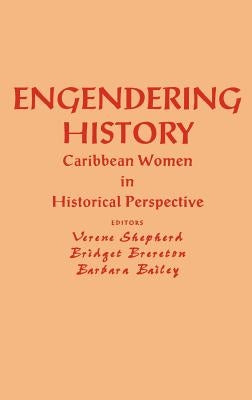 ENGENDERING HISTORY

Caribbean Women in Historical Perspective

EDITORS

Verene Shepherd
Bridget Brereton
Barbara Bailey